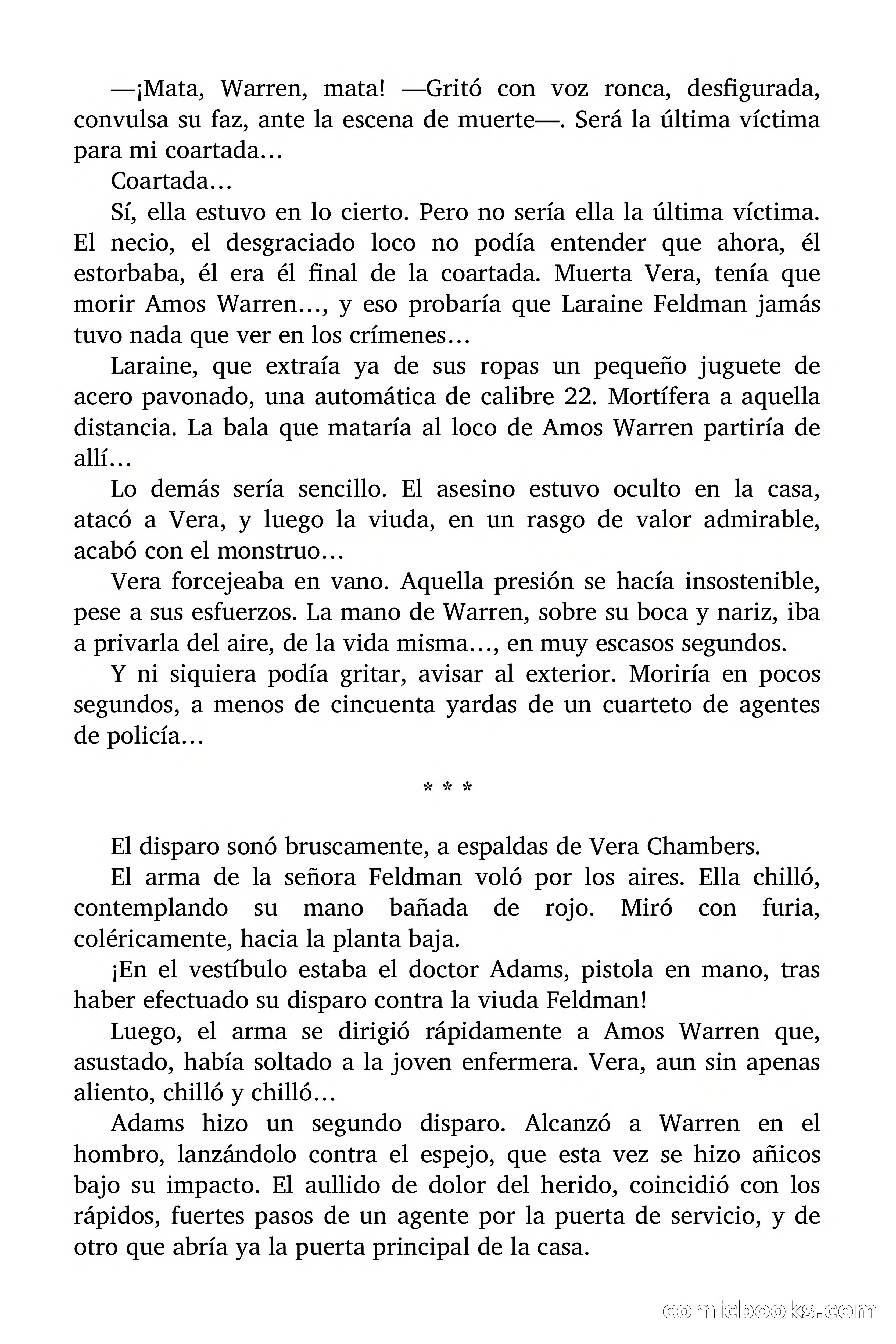 —¡Mata, Warren, mata! —Gritó con voz ronca, desfigurada, convulsa su faz, ante la escena de muerte—. Será la última víctima para mi coartada…

Coartada…

Sí, ella estuvo en lo cierto. Pero no sería ella la última víctima. El necio, el desgraciado loco no podía entender que ahora, él estorbaba, él era él final de la coartada. Muerta Vera, tenía que morir Amos Warren…, y eso probaría que Laraine Feldman jamás tuvo nada que ver en los crímenes…

Laraine, que extraía ya de sus ropas un pequeño juguete de acero pavonado, una automática de calibre 22. Mortífera a aquella distancia. La bala que mataría al loco de Amos Warren partiría de allí…

Lo demás sería sencillo. El asesino estuvo oculto en la casa, atacó a Vera, y luego la viuda, en un rasgo de valor admirable, acabó con el monstruo…

Vera forcejeaba en vano. Aquella presión se hacía insostenible, pese a sus esfuerzos. La mano de Warren, sobre su boca y nariz, iba a privarla del aire, de la vida misma…, en muy escasos segundos.

Y ni siquiera podía gritar, avisar al exterior. Moriría en pocos segundos, a menos de cincuenta yardas de un cuarteto de agentes de policía…

* * *

El disparo sonó bruscamente, a espaldas de Vera Chambers.

El arma de la señora Feldman voló por los aires. Ella chilló, contemplando su mano bañada de rojo. Miró con furia, coléricamente, hacia la planta baja.

¡En el vestíbulo estaba el doctor Adams, pistola en mano, tras haber efectuado su disparo contra la viuda Feldman!

Luego, el arma se dirigió rápidamente a Amos Warren que, asustado, había soltado a la joven enfermera. Vera, aun sin apenas aliento, chilló y chilló…

Adams hizo un segundo disparo. Alcanzó a Warren en el hombro, lanzándolo contra el espejo, que esta vez se hizo añicos bajo su impacto. El aullido de dolor del herido, coincidió con los rápidos, fuertes pasos de un agente por la puerta de servicio, y de otro que abría ya la puerta principal de la casa.

comicbooks.com